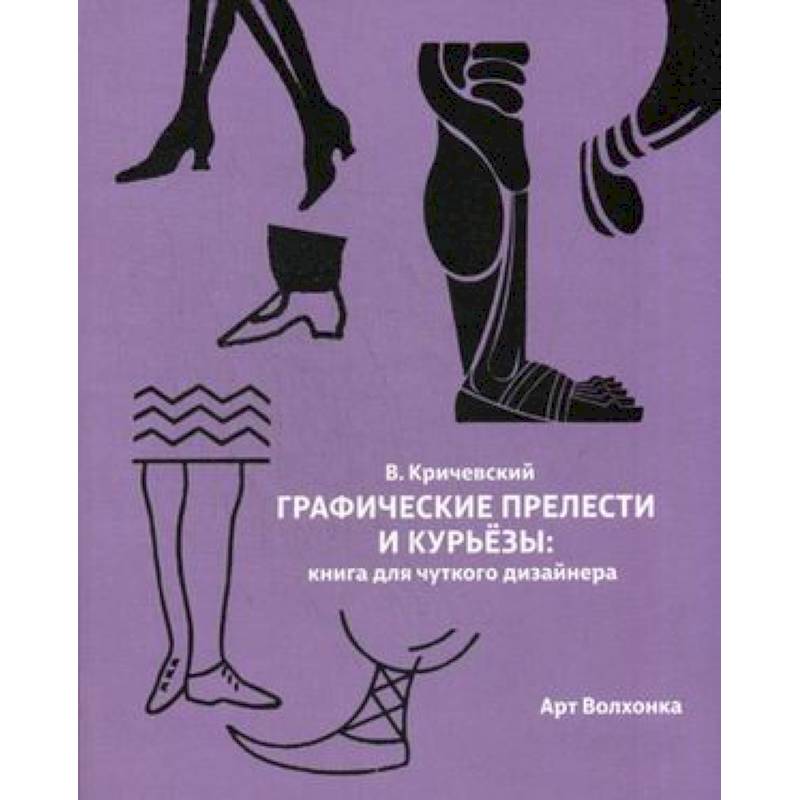 В. Кричевский
ГРАФИЧЕСКИЕ ПРЕЛЕСТИ И КУРЬЁЗЫ:
книга для чуткого дизайнера

Арт Волхонка